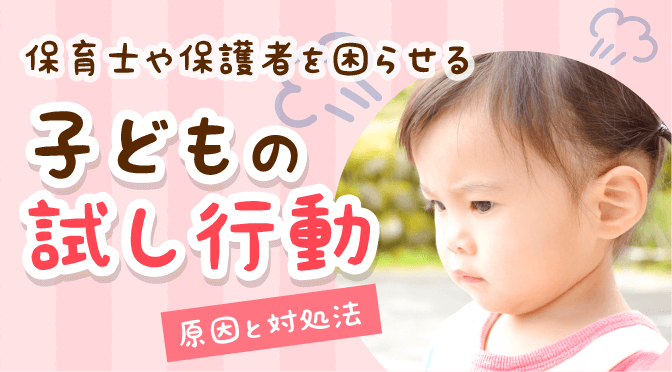 保育士や保護者を困らせる

子どもの
試し行動

原因と対処法